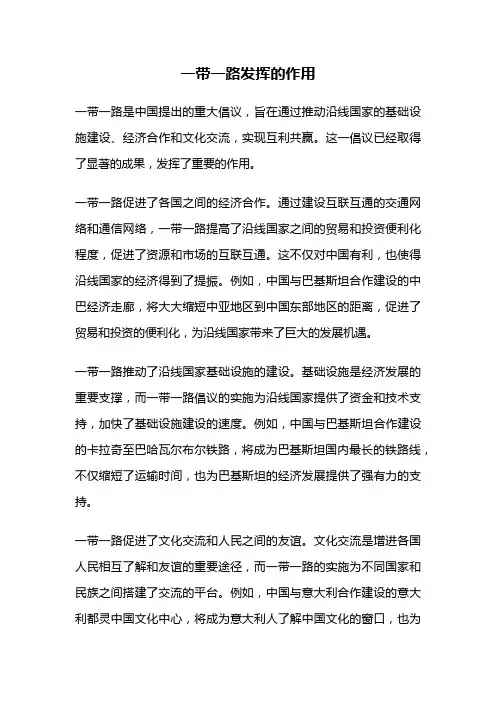 一带一路发挥的作用

一带一路是中国提出的重大倡议，旨在通过推动沿线国家的基础设施建设、经济合作和文化交流，实现互利共赢。这一倡议已经取得了显著的成果，发挥了重要的作用。

一带一路促进了各国之间的经济合作。通过建设互联互通的交通网络和通信网络，一带一路提高了沿线国家之间的贸易和投资便利化程度，促进了资源和市场的互联互通。这不仅对中国有利，也使得沿线国家的经济得到了提振。例如，中国与巴基斯坦合作建设的中巴经济走廊，将大大缩短中亚地区到中国东部地区的距离，促进了贸易和投资的便利化，为沿线国家带来了巨大的发展机遇。

一带一路推动了沿线国家基础设施的建设。基础设施是经济发展的重要支撑，而一带一路倡议的实施为沿线国家提供了资金和技术支持，加快了基础设施建设的速度。例如，中国与巴基斯坦合作建设的卡拉奇至巴哈瓦尔布尔铁路，将成为巴基斯坦国内最长的铁路线，不仅缩短了运输时间，也为巴基斯坦的经济发展提供了强有力的支持。

一带一路促进了文化交流和人民之间的友谊。文化交流是增进各国人民相互了解和友谊的重要途径，而一带一路的实施为不同国家和民族之间搭建了交流的平台。例如，中国与意大利合作建设的意大利都灵中国文化中心，将成为意大利人了解中国文化的窗口，也为